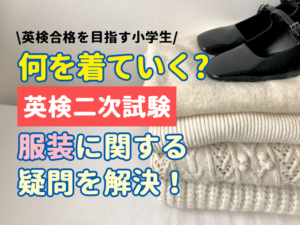 \英検合格を目指す小学生/

何を着ていく?

英検二次試験

服装に関する疑問を解決!